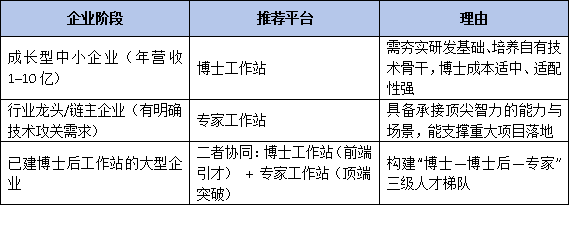 | 企业阶段 | 推荐平台 | 理由 |
|---|---|---|
| 成长型中小企业（年营收1–10亿） | 博士工作站 | 需夯实研发基础、培养自有技术骨干，博士成本适中、适配性强 |
| 行业龙头/链主企业（有明确技术攻关需求） | 专家工作站 | 具备承接顶尖智力的能力与场景，能支撑重大项目落地 |
| 已建博士后工作站的大型企业 | 二者协同：博士工作站（前端引才） + 专家工作站（顶端突破） | 构建“博士—博士后—专家”三级人才梯队 |